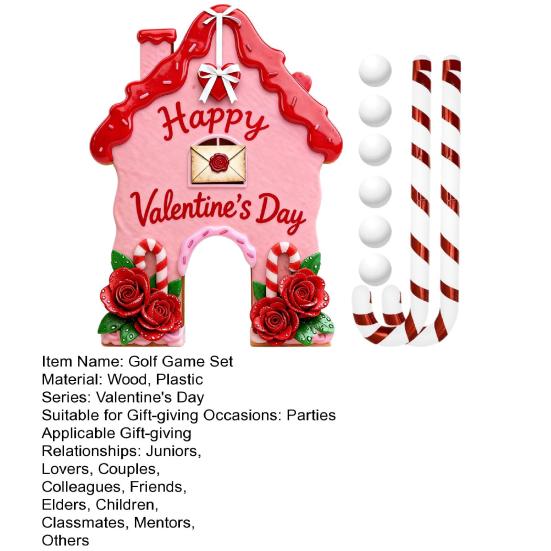 Happy Valentine's Day

Item Name: Golf Game Set
Material: Wood, Plastic
Series: Valentine's Day
Suitable for Gift-giving Occasions: Parties
Applicable Gift-giving Relationships: Juniors, Lovers, Couples, Colleagues, Friends, Elders, Children, Classmates, Mentors, Others